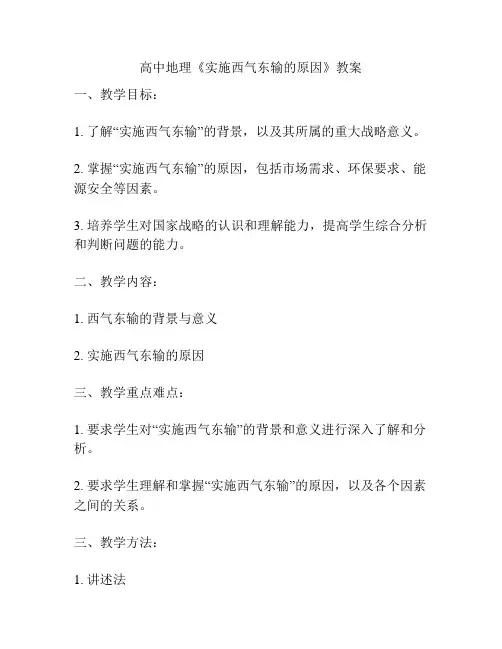 高中地理《实施西气东输的原因》教案

一、教学目标：

1. 了解“实施西气东输”的背景，以及其所属的重大战略意义。

2. 掌握“实施西气东输”的原因，包括市场需求、环保要求、能源安全等因素。

3. 培养学生对国家战略的认识和理解能力，提高学生综合分析和判断问题的能力。

二、教学内容：

1. 西气东输的背景与意义

2. 实施西气东输的原因

三、教学重点难点：

1. 要求学生对“实施西气东输”的背景和意义进行深入了解和分析。

2. 要求学生理解和掌握“实施西气东输”的原因，以及各个因素之间的关系。

三、教学方法：

1. 讲述法